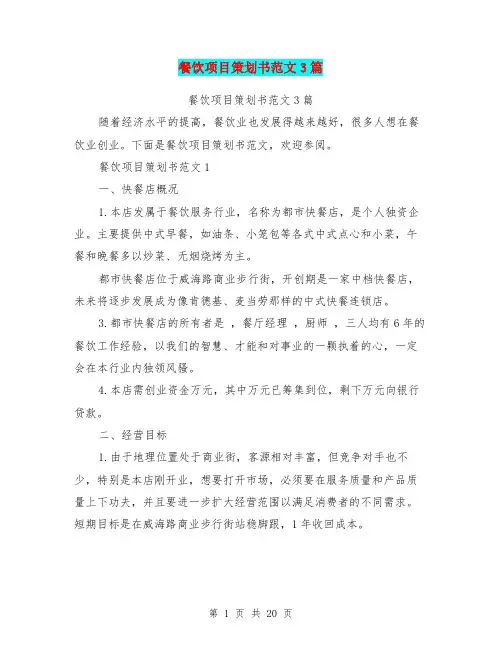 餐饮项目策划书范文3篇

餐饮项目策划书范文3篇

随着经济水平的提高，餐饮业也发展得越来越好，很多人想在餐饮业创业。下面是餐饮项目策划书范文，欢迎参阅。

餐饮项目策划书范文1

一、快餐店概况

1.本店发属于餐饮服务行业，名称为都市快餐店，是个人独资企业。主要提供中式早餐，如油条、小笼包等各式中式点心和小菜，午餐和晚餐多以炒菜、无烟烧烤为主。

都市快餐店位于威海路商业步行街，开创期是一家中档快餐店，未来将逐步发展成为像肯德基、麦当劳那样的中式快餐连锁店。

3.都市快餐店的所有者是 ，餐厅经理 ，厨师 ，三人均有6年的餐饮工作经验，以我们的智慧、才能和对事业的一颗执着的心，一定会在本行业内独领风骚。

4.本店需创业资金万元，其中万元已筹集到位，剩下万元向银行贷款。

二、经营目标

1.由于地理位置处于商业街，客源相对丰富，但竞争对手也不少，特别是本店刚开业，想要打开市场，必须要在服务质量和产品质量上下功夫，并且要进一步扩大经营范围以满足消费者的不同需求。短期目标是在威海路商业步行街站稳脚跟，1年收回成本。

第 1 页 共 20 页